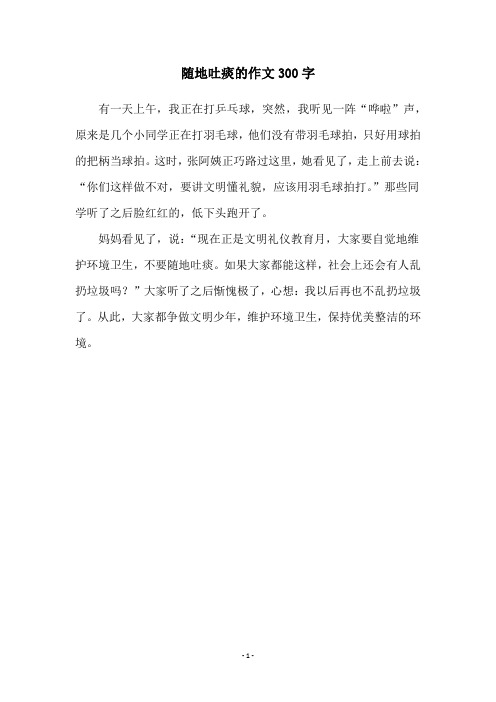 随地吐痰的作文 300 字

有一天上午，我正在打乒乓球，突然，我听见一阵“哗啦”声，原来是几个小同学正在打羽毛球，他们没有带羽毛球拍，只好用球拍的把柄当球拍。这时，张阿姨正巧路过这里，她看见了，走上前去说：“你们这样做不对，要讲文明懂礼貌，应该用羽毛球拍打。”那些同学听了之后脸红红的，低下头跑开了。

妈妈看见了，说：“现在正是文明礼仪教育月，大家要自觉地维护环境卫生，不要随地吐痰。如果大家都能这样，社会上还会有人乱扔垃圾吗？”大家听了之后惭愧极了，心想：我以后再也不乱扔垃圾了。从此，大家都争做文明少年，维护环境卫生，保持优美整洁的环境。

- 1 -